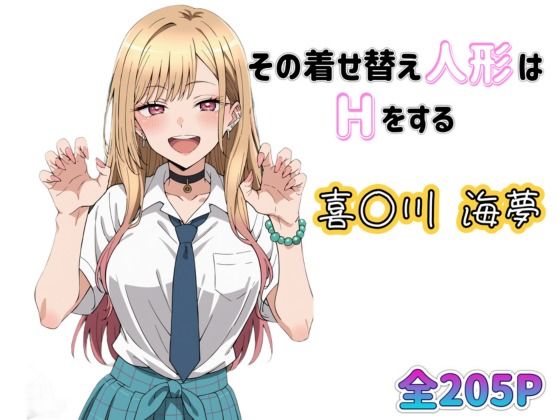 その着せ替え人形は
Hをする

喜〇川 海夢

全205P